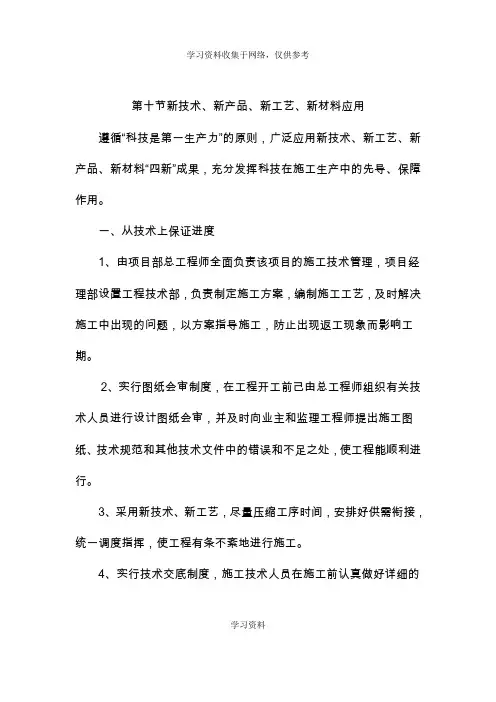 学习资料收集于网络，仅供参考

第十节新技术、新产品、新工艺、新材料应用

遵循“科技是第一生产力”的原则，广泛应用新技术、新工艺、新产品、新材料“四新”成果，充分发挥科技在施工生产中的先导、保障作用。

一、从技术上保证进度

1、由项目部总工程师全面负责该项目的施工技术管理，项目经理部设置工程技术部，负责制定施工方案，编制施工工艺，及时解决施工中出现的问题，以方案指导施工，防止出现返工现象而影响工期。

2、实行图纸会审制度，在工程开工前已由总工程师组织有关技术人员进行设计图纸会审，并及时向业主和监理工程师提出施工图纸、技术规范和其他技术文件中的错误和不足之处，使工程能顺利进行。

3、采用新技术、新工艺，尽量压缩工序时间，安排好供需衔接，统一调度指挥，使工程有条不紊地进行施工。

4、实行技术交底制度，施工技术人员在施工前认真做好详细的

学习资料